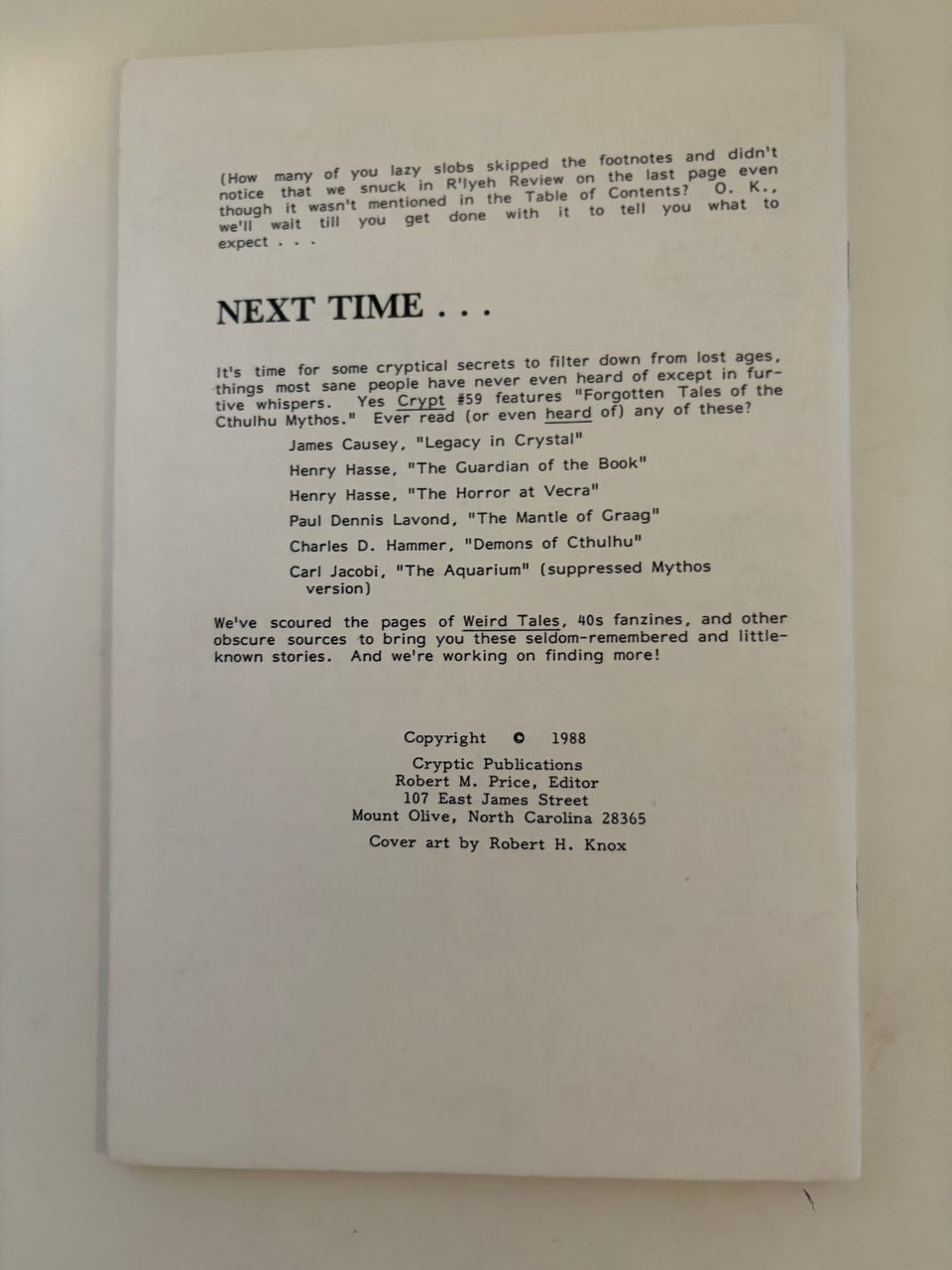 (How many of you lazy slobs skipped the footnotes and didn't notice that we snuck in R'lyeh Review on the last page even though it wasn't mentioned in the Table of Contents? O. K., we'll wait till you get done with it to tell you what to expect . . .

NEXT TIME . . .

It's time for some cryptical secrets to filter down from lost ages, things most sane people have never even heard of except in furtive whispers. Yes Crypt #59 features "Forgotten Tales of the Cthulhu Mythos." Ever read (or even heard of) any of these?

James Causey, "Legacy in Crystal"

Henry Hasse, "The Guardian of the Book"

Henry Hasse, "The Horror at Vecra"

Paul Dennis Lavond, "The Mantle of Graag"

Charles D. Hammer, "Demons of Cthulhu"

Carl Jacobi, "The Aquarium" (suppressed Mythos version)

We've scoured the pages of Weird Tales, 40s fanzines, and other obscure sources to bring you these seldom-remembered and little-known stories. And we're working on finding more!

Copyright © 1988
Cryptic Publications
Robert M. Price, Editor
107 East James Street
Mount Olive, North Carolina 28365
Cover art by Robert H. Knox